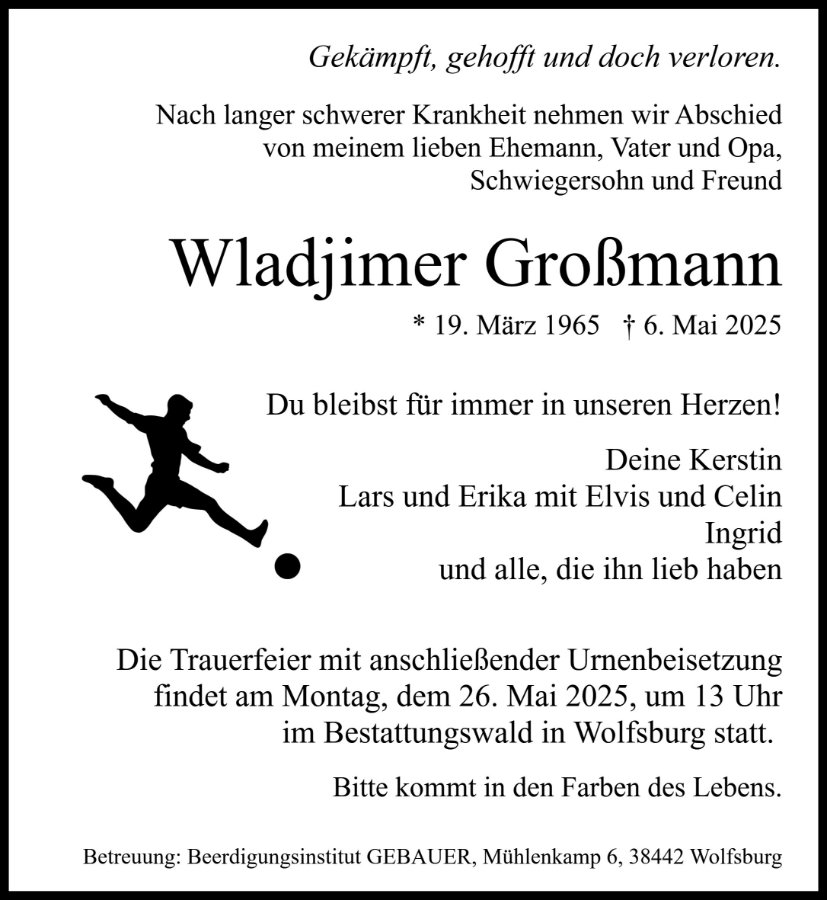 Gekämpft, gehofft und doch verloren.

Nach langer schwerer Krankheit nehmen wir Abschied von meinem lieben Ehemann, Vater und Opa, Schwiegersohn und Freund

Wladjimer Großmann

* 19. März 1965 † 6. Mai 2025

Du bleibst für immer in unseren Herzen!

Deine Kerstin
Lars und Erika mit Elvis und Celin
Ingrid
und alle, die ihn lieb haben

Die Trauerfeier mit anschließender Urnenbeisetzung findet am Montag, dem 26. Mai 2025, um 13 Uhr im Bestattungswald in Wolfsburg statt.

Bitte kommt in den Farben des Lebens.

Betreuung: Beerdigungsinstitut GEBAUER, Mühlenkamp 6, 38442 Wolfsburg